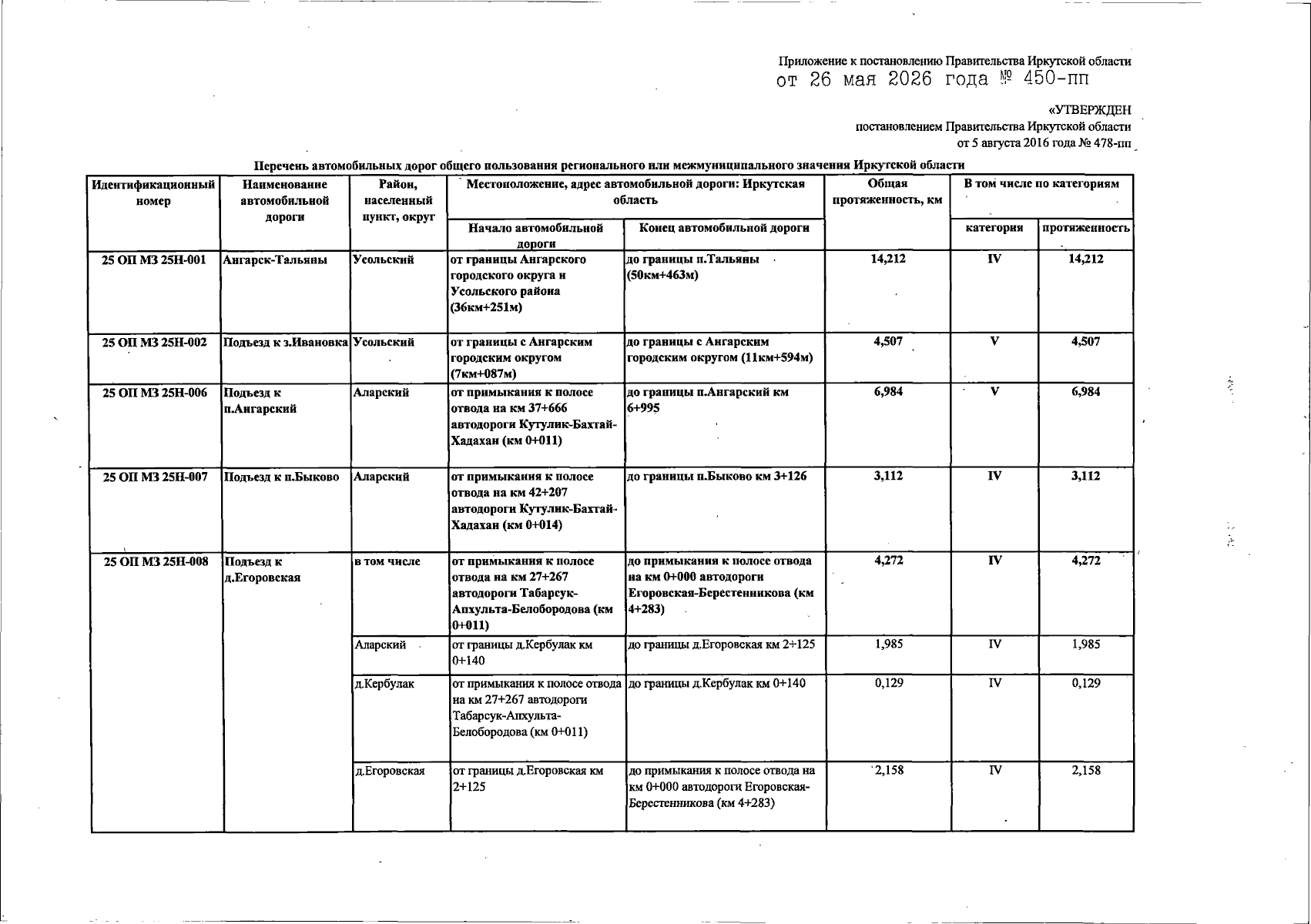 Приложение к постановлению Правительства Иркутской области
от 26 мая 2026 года № 450-пп

«УТВЕРЖДЕН
постановлением Правительства Иркутской области
от 5 августа 2016 года № 478-пп

Перечень автомобильных дорог общего пользования регионального или межмуниципального значения Иркутской области

| Идентификационный номер | Наименование автомобильной дороги | Район, населенный пункт, округ | Местоположение, адрес автомобильной дороги: Иркутская область | | Общая протяженность, км | В том числе по категориям | |
|---|---|---|---|---|---|---|---|
| | | | Начало автомобильной дороги | Конец автомобильной дороги | | категория | протяженность |
| 25 ОП МЗ 25Н-001 | Ангарск-Тальяны | Усольский | от границы Ангарского городского округа и Усольского района (36км+251м) | до границы п.Тальяны (50км+463м) | 14,212 | IV | 14,212 |
| 25 ОП МЗ 25Н-002 | Подъезд к з.Ивановка | Усольский | от границы с Ангарским городским округом (7км+087м) | до границы с Ангарским городским округом (11км+594м) | 4,507 | V | 4,507 |
| 25 ОП МЗ 25Н-006 | Подъезд к п.Ангарский | Аларский | от примыкания к полосе отвода на км 37+666 автодороги Кутулик-Бахтай-Хадахан (км 0+011) | до границы п.Ангарский км 6+995 | 6,984 | V | 6,984 |
| 25 ОП МЗ 25Н-007 | Подъезд к п.Быково | Аларский | от примыкания к полосе отвода на км 42+207 автодороги Кутулик-Бахтай-Хадахан (км 0+014) | до границы п.Быково км 3+126 | 3,112 | IV | 3,112 |
| 25 ОП МЗ 25Н-008 | Подъезд к д.Егоровская | в том числе | от примыкания к полосе отвода на км 27+267 автодороги Табарсук-Апхульта-Белобородова (км 0+011) | до примыкания к полосе отвода на км 0+000 автодороги Егоровская-Берестенникова (км 4+283) | 4,272 | IV | 4,272 |
| | | Аларский | от границы д.Кербулак км 0+140 | до границы д.Егоровская км 2+125 | 1,985 | IV | 1,985 |
| | | д.Кербулак | от примыкания к полосе отвода на км 27+267 автодороги Табарсук-Апхульта-Белобородова (км 0+011) | до границы д.Кербулак км 0+140 | 0,129 | IV | 0,129 |
| | | д.Егоровская | от границы д.Егоровская км 2+125 | до примыкания к полосе отвода на км 0+000 автодороги Егоровская-Берестенникова (км 4+283) | 2,158 | IV | 2,158 |